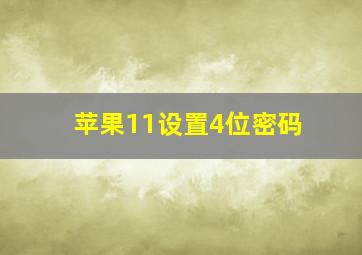 苹果11设置4位密码